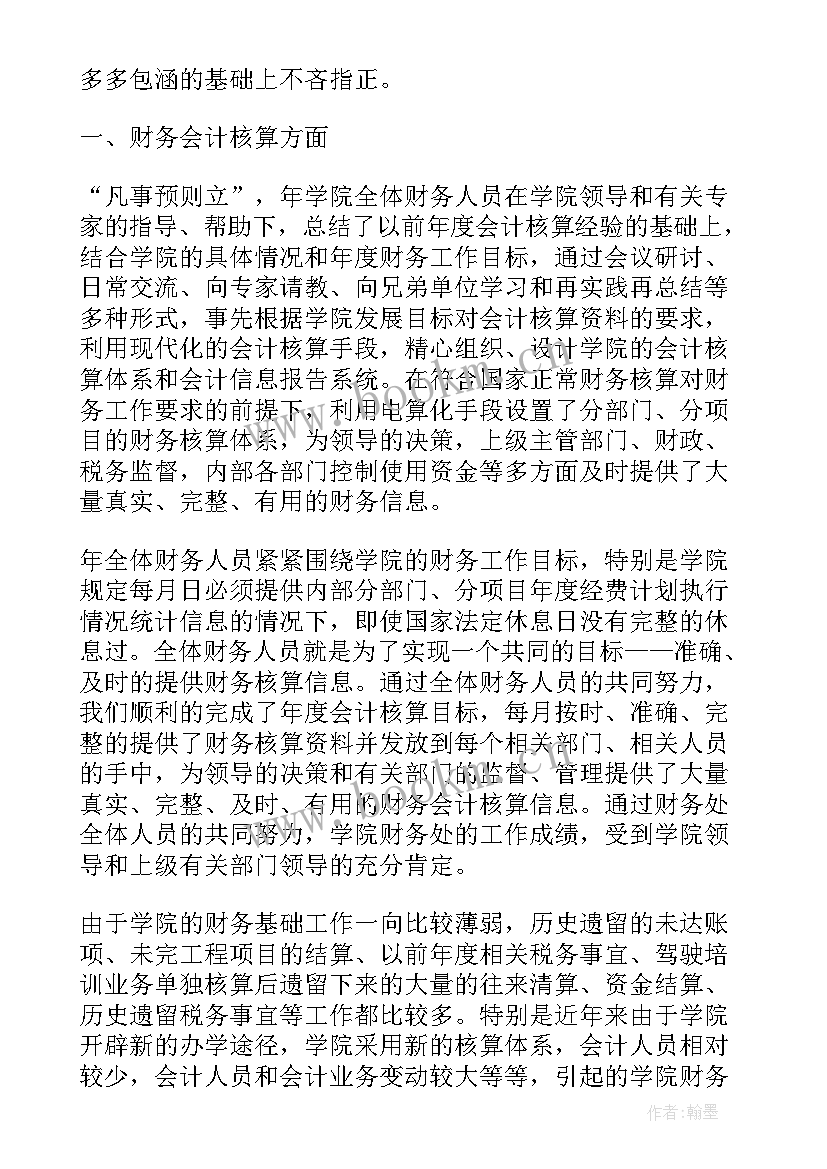 多多包涵的基础上不吝指正。

一、财务会计核算方面

“凡事预则立”，年学院全体财务人员在学院领导和有关专家的指导、帮助下，总结了以前年度会计核算经验的基础上，结合学院的具体情况和年度财务工作目标，通过会议研讨、日常交流、向专家请教、向兄弟单位学习和再实践再总结等多种形式，事先根据学院发展目标对会计核算资料的要求，利用现代化的会计核算手段，精心组织、设计学院的会计核算体系和会计信息报告系统。在符合国家正常财务核算对财务工作要求的前提下，利用电算化手段设置了分部门、分项目的财务核算体系，为领导的决策，上级主管部门、财政、税务监督，内部各部门控制使用资金等多方面及时提供了大量真实、完整、有用的财务信息。

年全体财务人员紧紧围绕学院的财务工作目标，特别是学院规定每月日必须提供内部分部门、分项目年度经费计划执行情况统计信息的情况下，即使国家法定休息日没有完整的休息过。全体财务人员就是为了实现一个共同的目标——准确、及时的提供财务核算信息。通过全体财务人员的共同努力，我们顺利的完成了年度会计核算目标，每月按时、准确、完整的提供了财务核算资料并发放到每个相关部门、相关人员的手中，为领导的决策和有关部门的监督、管理提供了大量真实、完整、及时、有用的财务会计核算信息。通过财务处全体人员的共同努力，学院财务处的工作成绩，受到学院领导和上级有关部门领导的充分肯定。

由于学院的财务基础工作一向比较薄弱，历史遗留的未达账项、未完工程项目的结算、以前年度相关税务事宜、驾驶培训业务单独核算后遗留下来的大量的往来清算、资金结算、历史遗留税务事宜等工作都比较多。特别是近年来由于学院开辟新的办学途径，学院采用新的核算体系，会计人员相对较少，会计人员和会计业务变动较大等等，引起的学院财务

作者：翰墨